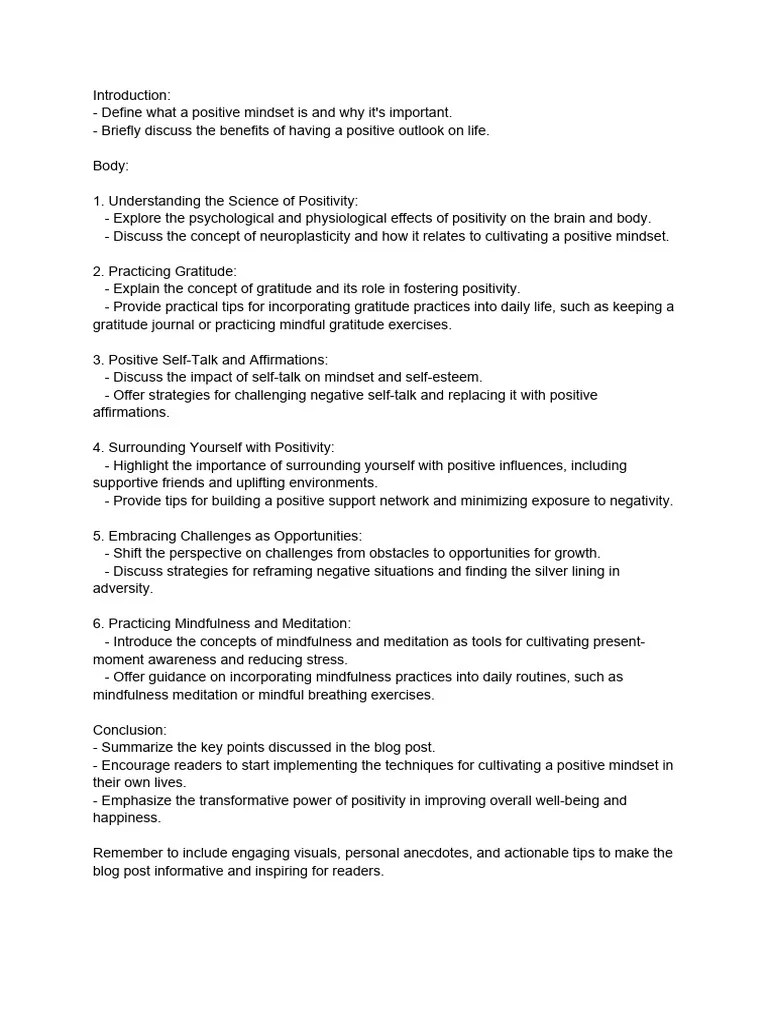 Introduction:
- Define what a positive mindset is and why it's important.
- Briefly discuss the benefits of having a positive outlook on life.

Body:

1. Understanding the Science of Positivity:
- Explore the psychological and physiological effects of positivity on the brain and body.
- Discuss the concept of neuroplasticity and how it relates to cultivating a positive mindset.

2. Practicing Gratitude:
- Explain the concept of gratitude and its role in fostering positivity.
- Provide practical tips for incorporating gratitude practices into daily life, such as keeping a gratitude journal or practicing mindful gratitude exercises.

3. Positive Self-Talk and Affirmations:
- Discuss the impact of self-talk on mindset and self-esteem.
- Offer strategies for challenging negative self-talk and replacing it with positive affirmations.

4. Surrounding Yourself with Positivity:
- Highlight the importance of surrounding yourself with positive influences, including supportive friends and uplifting environments.
- Provide tips for building a positive support network and minimizing exposure to negativity.

5. Embracing Challenges as Opportunities:
- Shift the perspective on challenges from obstacles to opportunities for growth.
- Discuss strategies for reframing negative situations and finding the silver lining in adversity.

6. Practicing Mindfulness and Meditation:
- Introduce the concepts of mindfulness and meditation as tools for cultivating present-moment awareness and reducing stress.
- Offer guidance on incorporating mindfulness practices into daily routines, such as mindfulness meditation or mindful breathing exercises.

Conclusion:
- Summarize the key points discussed in the blog post.
- Encourage readers to start implementing the techniques for cultivating a positive mindset in their own lives.
- Emphasize the transformative power of positivity in improving overall well-being and happiness.

Remember to include engaging visuals, personal anecdotes, and actionable tips to make the blog post informative and inspiring for readers.